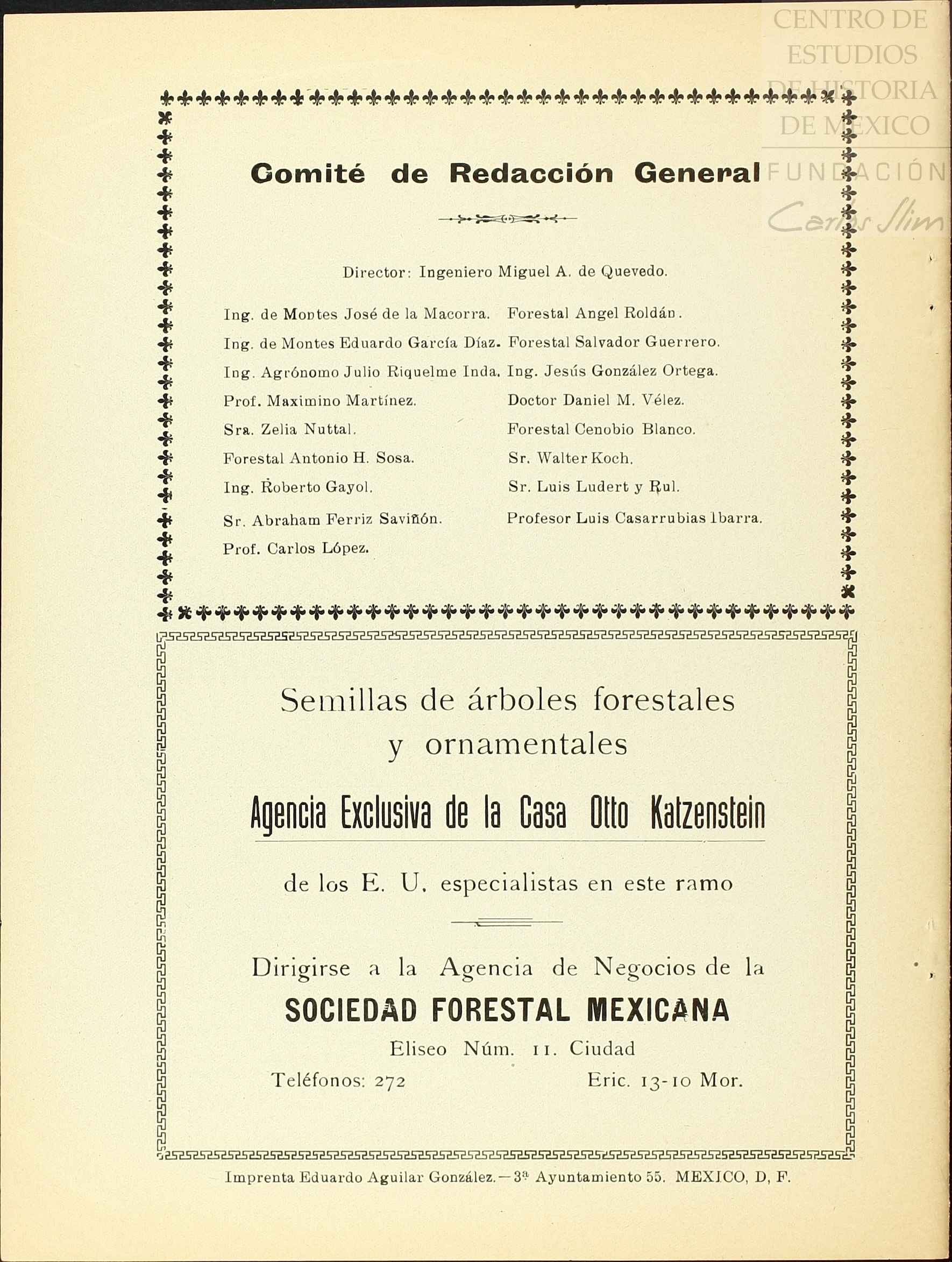 CENTRO DE ESTUDIOS DE HISTORIA DE MEXICO
FUNDACIÓN Carlos Slim

Comité de Redacción General

Director: Ingeniero Miguel A. de Quevedo.

Ing. de Montes José de la Macorra.
Ing. de Montes Eduardo García Díaz.
Ing. Agrónomo Julio Riquelme Inda.
Prof. Maximino Martínez.
Sra. Zelia Nuttal.
Forestal Antonio H. Sosa.
Ing. Roberto Gayol.
Sr. Abraham Ferriz Saviñón.
Prof. Carlos López.

Forestal Angel Roldán.
Forestal Salvador Guerrero.
Ing. Jesús González Ortega.
Doctor Daniel M. Vélez.
Forestal Cenobio Blanco.
Sr. Walter Koch.
Sr. Luis Ludert y Rul.
Profesor Luis Casarrubias Ibarra.

Semillas de árboles forestales y ornamentales

Agencia Exclusiva de la Casa Otto Katzenstein

de los E. U. especialistas en este ramo

Dirigirse a la Agencia de Negocios de la
SOCIEDAD FORESTAL MEXICANA
Eliseo Núm. 11. Ciudad
Teléfonos: 272 Eric. 13-10 Mor.

Imprenta Eduardo Aguilar González.—3ª Ayuntamiento 55. MEXICO, D, F.